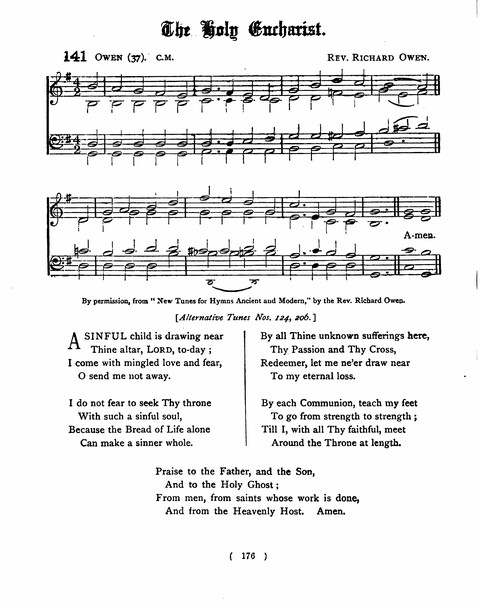 The Holy Eucharist.

141 OWEN (37). C.M. REV. RICHARD OWEN.

A-men.

By permission, from "New Tunes for Hymns Ancient and Modern," by the Rev. Richard Owen.

[Alternative Tunes Nos. 124, 206.]

A SINFUL child is drawing near
Thine altar, LORD, to-day;
I come with mingled love and fear,
O send me not away.

I do not fear to seek Thy throne
With such a sinful soul,
Because the Bread of Life alone
Can make a sinner whole.

By all Thine unknown sufferings here,
Thy Passion and Thy Cross,
Redeemer, let me ne'er draw near
To my eternal loss.

By each Communion, teach my feet
To go from strength to strength;
Till I, with all Thy faithful, meet
Around the Throne at length.

Praise to the Father, and the Son,
And to the Holy Ghost;
From men, from saints whose work is done,
And from the Heavenly Host. Amen.

( 176 )